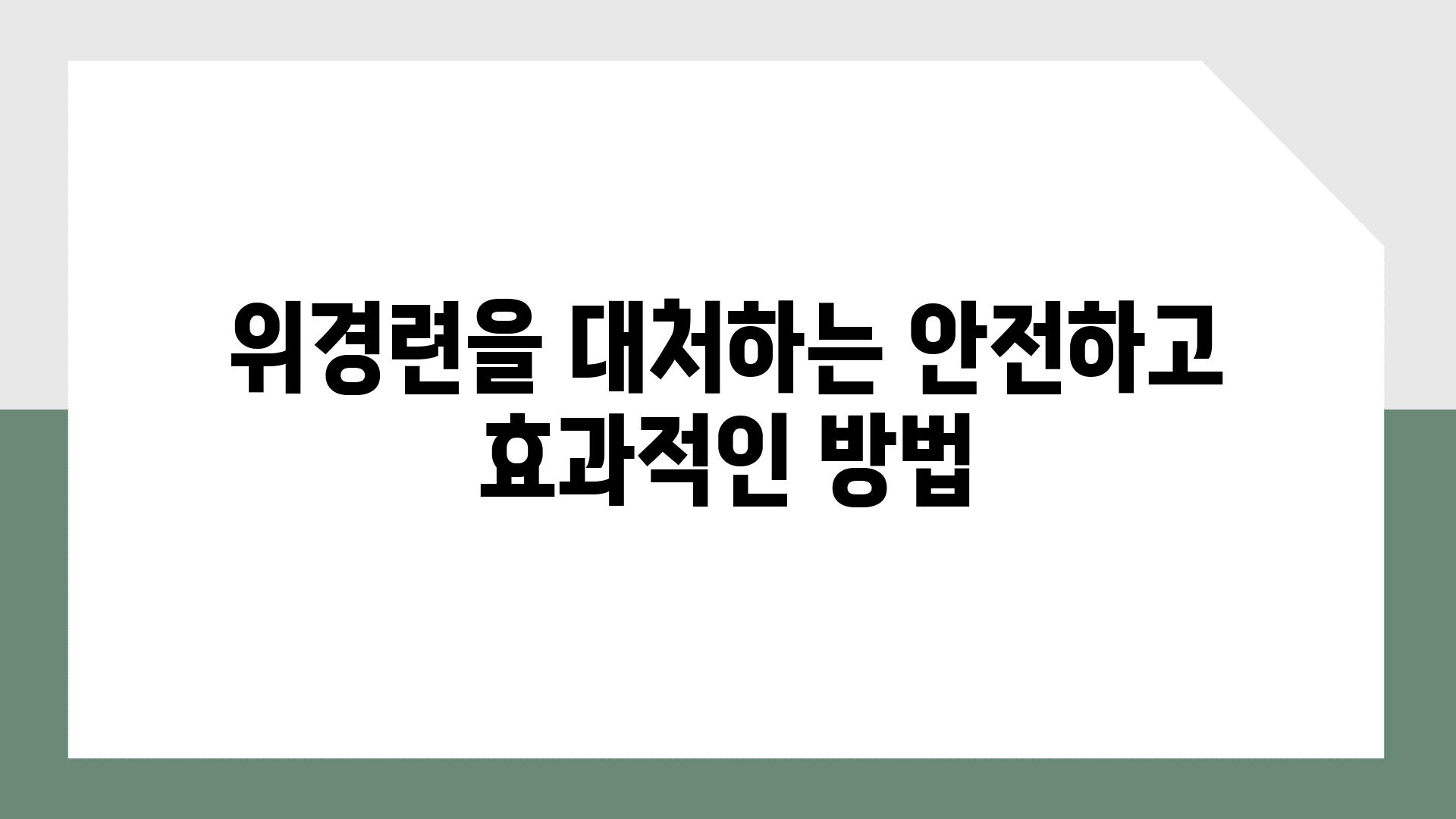 위경련을 대처하는 안전하고 효과적인 방법